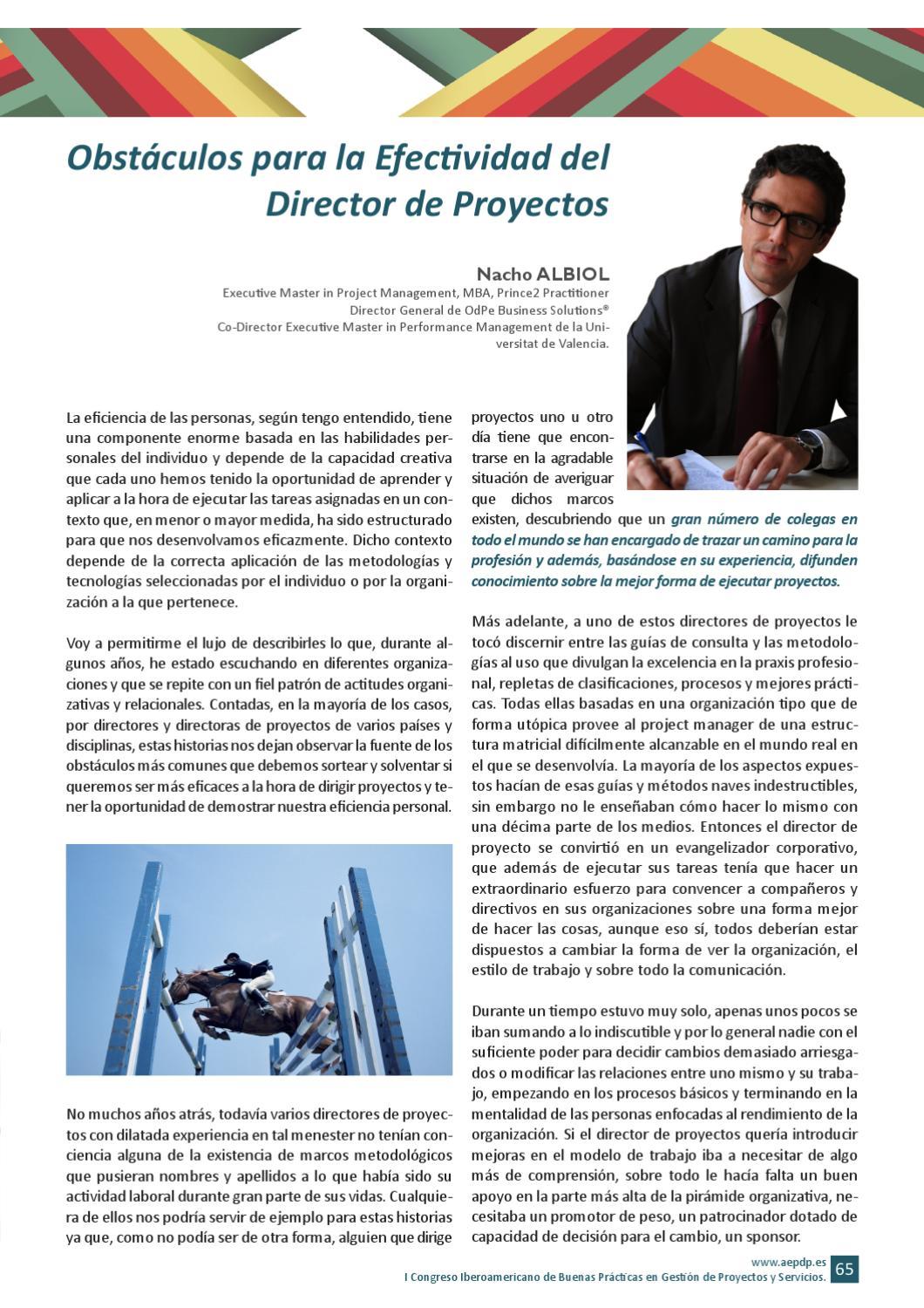 Obstáculos para la Efectividad del Director de Proyectos

Nacho ALBIOL
Executive Master in Project Management, MBA, Prince2 Practitioner
Director General de OdPe Business Solutions®
Co-Director Executive Master in Performance Management de la Universitat de Valencia.

La eficiencia de las personas, según tengo entendido, tiene una componente enorme basada en las habilidades personales del individuo y depende de la capacidad creativa que cada uno hemos tenido la oportunidad de aprender y aplicar a la hora de ejecutar las tareas asignadas en un contexto que, en menor o mayor medida, ha sido estructurado para que nos desenvolvamos eficazmente. Dicho contexto depende de la correcta aplicación de las metodologías y tecnologías seleccionadas por el individuo o por la organización a la que pertenece.

Voy a permitirme el lujo de describirles lo que, durante algunos años, he estado escuchando en diferentes organizaciones y que se repite con un fiel patrón de actitudes organizativas y relacionales. Contadas, en la mayoría de los casos, por directores y directoras de proyectos de varios países y disciplinas, estas historias nos dejan observar la fuente de los obstáculos más comunes que debemos sortear y solventar si queremos ser más eficaces a la hora de dirigir proyectos y tener la oportunidad de demostrar nuestra eficiencia personal.

No muchos años atrás, todavía varios directores de proyectos con dilatada experiencia en tal menester no tenían conciencia alguna de la existencia de marcos metodológicos que pusieran nombres y apellidos a lo que había sido su actividad laboral durante gran parte de sus vidas. Cualquiera de ellos nos podría servir de ejemplo para estas historias ya que, como no podía ser de otra forma, alguien que dirige proyectos uno u otro día tiene que encontrarse en la agradable situación de averiguar que dichos marcos existen, descubriendo que un gran número de colegas en todo el mundo se han encargado de trazar un camino para la profesión y además, basándose en su experiencia, difunden conocimiento sobre la mejor forma de ejecutar proyectos.

Más adelante, a uno de estos directores de proyectos le tocó discernir entre las guías de consulta y las metodologías al uso que divulgan la excelencia en la praxis profesional, repletas de clasificaciones, procesos y mejores prácticas. Todas ellas basadas en una organización tipo que de forma utópica provee al project manager de una estructura matricial difícilmente alcanzable en el mundo real en el que se desenvolvía. La mayoría de los aspectos expuestos hacían de esas guías y métodos naves indestructibles, sin embargo no le enseñaban cómo hacer lo mismo con una décima parte de los medios. Entonces el director de proyecto se convirtió en un evangelizador corporativo, que además de ejecutar sus tareas tenía que hacer un extraordinario esfuerzo para convencer a compañeros y directivos en sus organizaciones sobre una forma mejor de hacer las cosas, aunque eso sí, todos deberían estar dispuestos a cambiar la forma de ver la organización, el estilo de trabajo y sobre todo la comunicación.

Durante un tiempo estuvo muy solo, apenas unos pocos se iban sumando a lo indiscutible y por lo general nadie con el suficiente poder para decidir cambios demasiado arriesgados o modificar las relaciones entre uno mismo y su trabajo, empezando en los procesos básicos y terminando en la mentalidad de las personas enfocadas al rendimiento de la organización. Si el director de proyectos quería introducir mejoras en el modelo de trabajo iba a necesitar de algo más de comprensión, sobre todo le hacía falta un buen apoyo en la parte más alta de la pirámide organizativa, necesitaba un promotor de peso, un patrocinador dotado de capacidad de decisión para el cambio, un sponsor.

www.aepdp.es
I Congreso Iberoamericano de Buenas Prácticas en Gestión de Proyectos y Servicios. 65